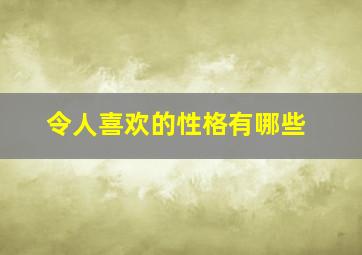 令人喜欢的性格有哪些